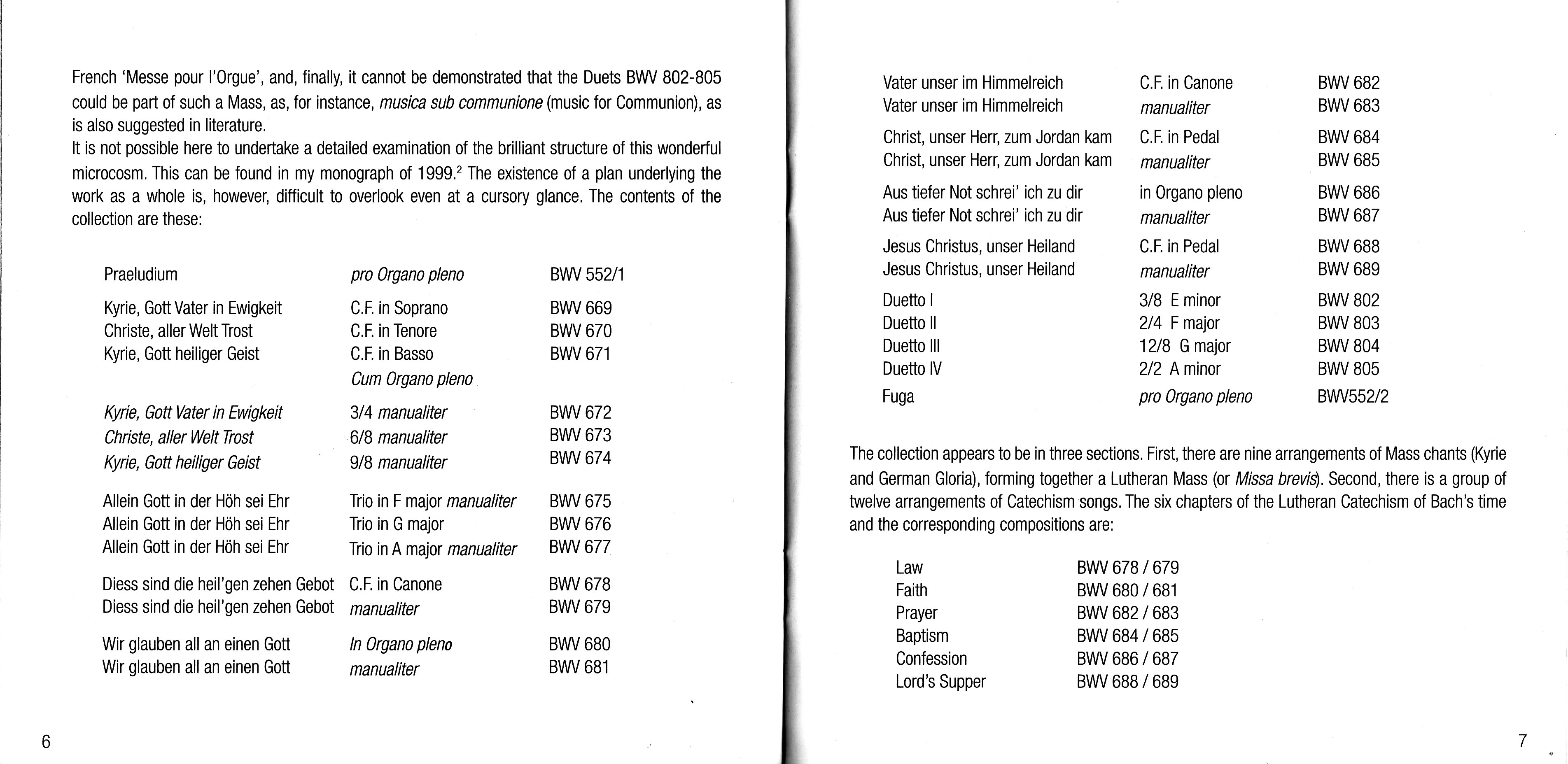 French 'Messe pour l'Orgue', and, finally, it cannot be demonstrated that the Duets BWV 802-805 could be part of such a Mass, as, for instance, musica sub communione (music for Communion), as is also suggested in literature.
It is not possible here to undertake a detailed examination of the brilliant structure of this wonderful microcosm. This can be found in my monograph of 1999.$^2$ The existence of a plan underlying the work as a whole is, however, difficult to overlook even at a cursory glance. The contents of the collection are these:

| | | |
|---|---|---|
| Praeludium | pro Organo pleno | BWV 552/1 |
| Kyrie, Gott Vater in Ewigkeit | C.F. in Soprano | BWV 669 |
| Christe, aller Welt Trost | C.F. in Tenore | BWV 670 |
| Kyrie, Gott heiliger Geist | C.F. in Basso | BWV 671 |
| | Cum Organo pleno | |
| Kyrie, Gott Vater in Ewigkeit | 3/4 manualiter | BWV 672 |
| Christe, aller Welt Trost | 6/8 manualiter | BWV 673 |
| Kyrie, Gott heiliger Geist | 9/8 manualiter | BWV 674 |
| Allein Gott in der Höh sei Ehr | Trio in F major manualiter | BWV 675 |
| Allein Gott in der Höh sei Ehr | Trio in G major | BWV 676 |
| Allein Gott in der Höh sei Ehr | Trio in A major manualiter | BWV 677 |
| Diess sind die heil'gen zehen Gebot | C.F. in Canone | BWV 678 |
| Diess sind die heil'gen zehen Gebot | manualiter | BWV 679 |
| Wir glauben all an einen Gott | In Organo pleno | BWV 680 |
| Wir glauben all an einen Gott | manualiter | BWV 681 |

6

| | | |
|---|---|---|
| Vater unser im Himmelreich | C.F. in Canone | BWV 682 |
| Vater unser im Himmelreich | manualiter | BWV 683 |
| Christ, unser Herr, zum Jordan kam | C.F. in Pedal | BWV 684 |
| Christ, unser Herr, zum Jordan kam | manualiter | BWV 685 |
| Aus tiefer Not schrei' ich zu dir | in Organo pleno | BWV 686 |
| Aus tiefer Not schrei' ich zu dir | manualiter | BWV 687 |
| Jesus Christus, unser Heiland | C.F. in Pedal | BWV 688 |
| Jesus Christus, unser Heiland | manualiter | BWV 689 |
| Duetto I | 3/8 E minor | BWV 802 |
| Duetto II | 2/4 F major | BWV 803 |
| Duetto III | 12/8 G major | BWV 804 |
| Duetto IV | 2/2 A minor | BWV 805 |
| Fuga | pro Organo pleno | BWV552/2 |

The collection appears to be in three sections. First, there are nine arrangements of Mass chants (Kyrie and German Gloria), forming together a Lutheran Mass (or Missa brevis). Second, there is a group of twelve arrangements of Catechism songs. The six chapters of the Lutheran Catechism of Bach's time and the corresponding compositions are:

| | |
|---|---|
| Law | BWV 678 / 679 |
| Faith | BWV 680 / 681 |
| Prayer | BWV 682 / 683 |
| Baptism | BWV 684 / 685 |
| Confession | BWV 686 / 687 |
| Lord's Supper | BWV 688 / 689 |

7